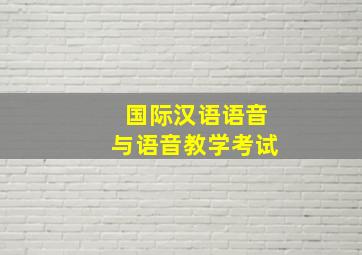 国际汉语语音
与语音教学考试